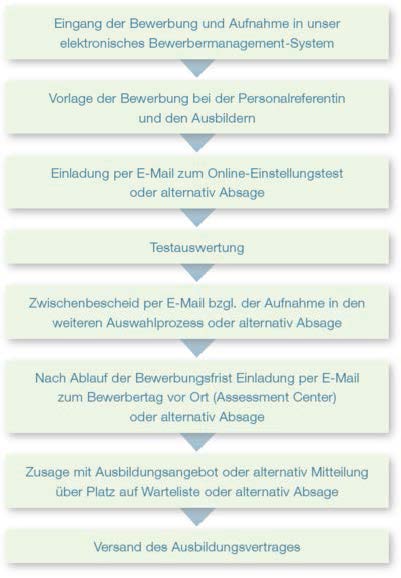 Eingang der Bewerbung und Aufnahme in unser elektronisches Bewerbermanagement-System

Vorlage der Bewerbung bei der Personalreferentin und den Ausbildern

Einladung per E-Mail zum Online-Einstellungstest oder alternativ Absage

Testauswertung

Zwischenbescheid per E-Mail bzgl. der Aufnahme in den weiteren Auswahlprozess oder alternativ Absage

Nach Ablauf der Bewerbungsfrist Einladung per E-Mail zum Bewerbertag vor Ort (Assessment Center) oder alternativ Absage

Zusage mit Ausbildungsangebot oder alternativ Mitteilung über Platz auf Warteliste oder alternativ Absage

Versand des Ausbildungsvertrages